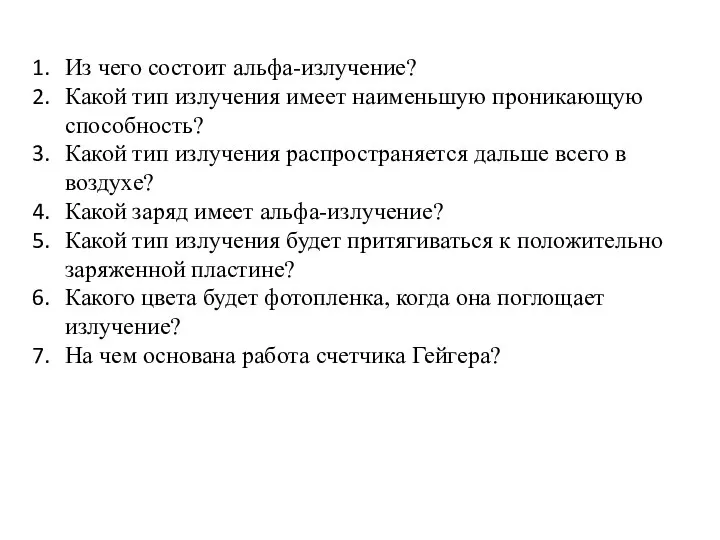 1. Из чего состоит альфа-излучение?
2. Какой тип излучения имеет наименьшую проникающую способность?
3. Какой тип излучения распространяется дальше всего в воздухе?
4. Какой заряд имеет альфа-излучение?
5. Какой тип излучения будет притягиваться к положительно заряженной пластине?
6. Какого цвета будет фотопленка, когда она поглощает излучение?
7. На чем основана работа счетчика Гейгера?